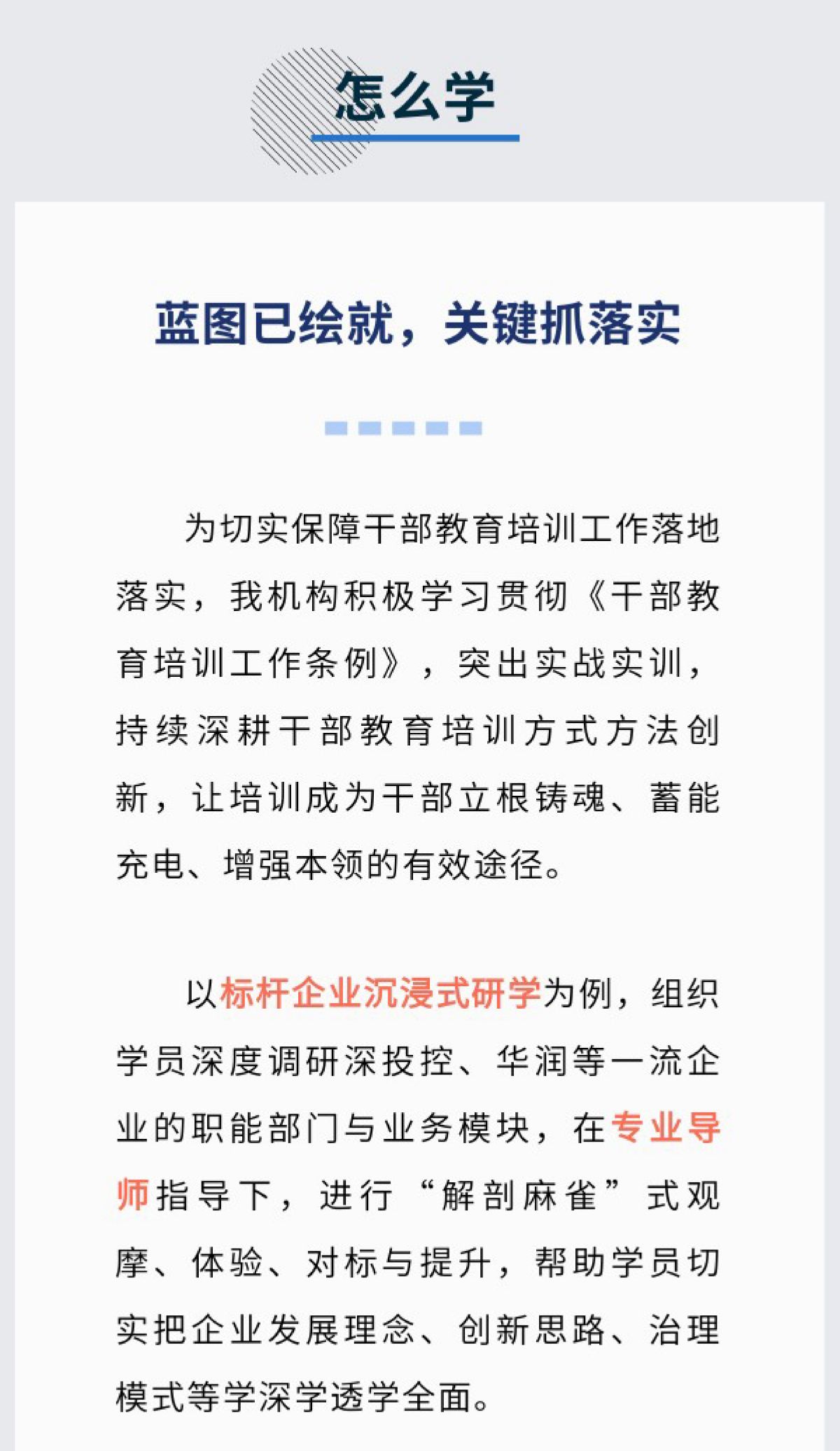 怎么学

蓝图已绘就，关键抓落实

为切实保障干部教育培训工作落地落实，我机构积极学习贯彻《干部教育培训工作条例》，突出实战实训，持续深耕干部教育培训方式方法创新，让培训成为干部立根铸魂、蓄能充电、增强本领的有效途径。

以标杆企业沉浸式研学为例，组织学员深度调研深投控、华润等一流企业的职能部门与业务模块，在专业导师指导下，进行“解剖麻雀”式观摩、体验、对标与提升，帮助学员切实把企业发展理念、创新思路、治理模式等学深学透学全面。